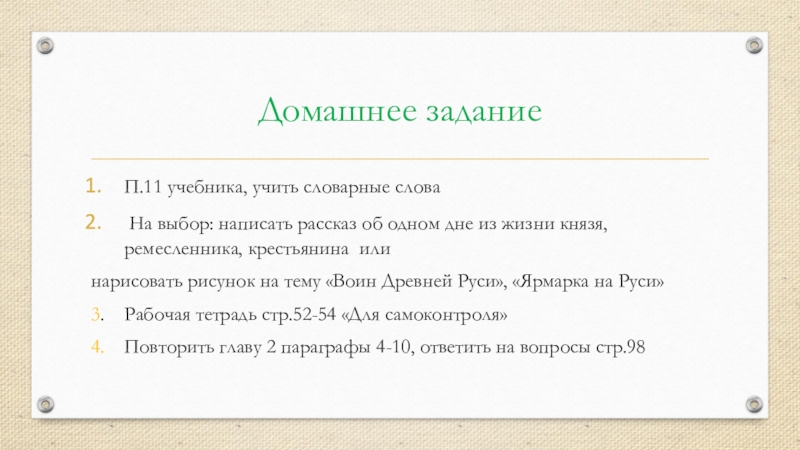 Домашнее задание

1. П.11 учебника, учить словарные слова

2. На выбор: написать рассказ об одном дне из жизни князя, ремесленника, крестьянина или

нарисовать рисунок на тему «Воин Древней Руси», «Ярмарка на Руси»

3. Рабочая тетрадь стр.52-54 «Для самоконтроля»

4. Повторить главу 2 параграфы 4-10, ответить на вопросы стр.98